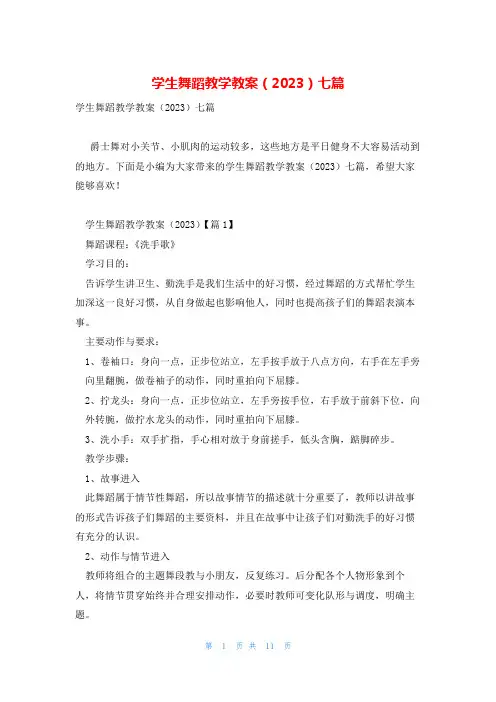 学生舞蹈教学教案（2023）七篇

学生舞蹈教学教案（2023）七篇

爵士舞对小关节、小肌肉的运动较多，这些地方是平日健身不大容易活动到的地方。下面是小编为大家带来的学生舞蹈教学教案（2023）七篇，希望大家能够喜欢！

学生舞蹈教学教案（2023）【篇1】

舞蹈课程：《洗手歌》

学习目的：

告诉学生讲卫生、勤洗手是我们生活中的好习惯，经过舞蹈的方式帮忙学生加深这一良好习惯，从自身做起也影响他人，同时也提高孩子们的舞蹈表演本事。

主要动作与要求：

1、卷袖口：身向一点，正步位站立，左手按手放于八点方向，右手在左手旁向里翻腕，做卷袖子的动作，同时重拍向下屈膝。

2、拧龙头：身向一点，正步位站立，左手旁按手位，右手放于前斜下位，向外转腕，做拧水龙头的动作，同时重拍向下屈膝。

3、洗小手：双手扩指，手心相对放于身前搓手，低头含胸，踮脚碎步。

教学步骤：

1、故事进入

此舞蹈属于情节性舞蹈，所以故事情节的描述就十分重要了，教师以讲故事的形式告诉孩子们舞蹈的主要资料，并且在故事中让孩子们对勤洗手的好习惯有充分的认识。

2、动作与情节进入

教师将组合的主题舞段教与小朋友，反复练习。后分配各个人物形象到个人，将情节贯穿始终并合理安排动作，必要时教师可变化队形与调度，明确主题。

第 1 页 共 11 页